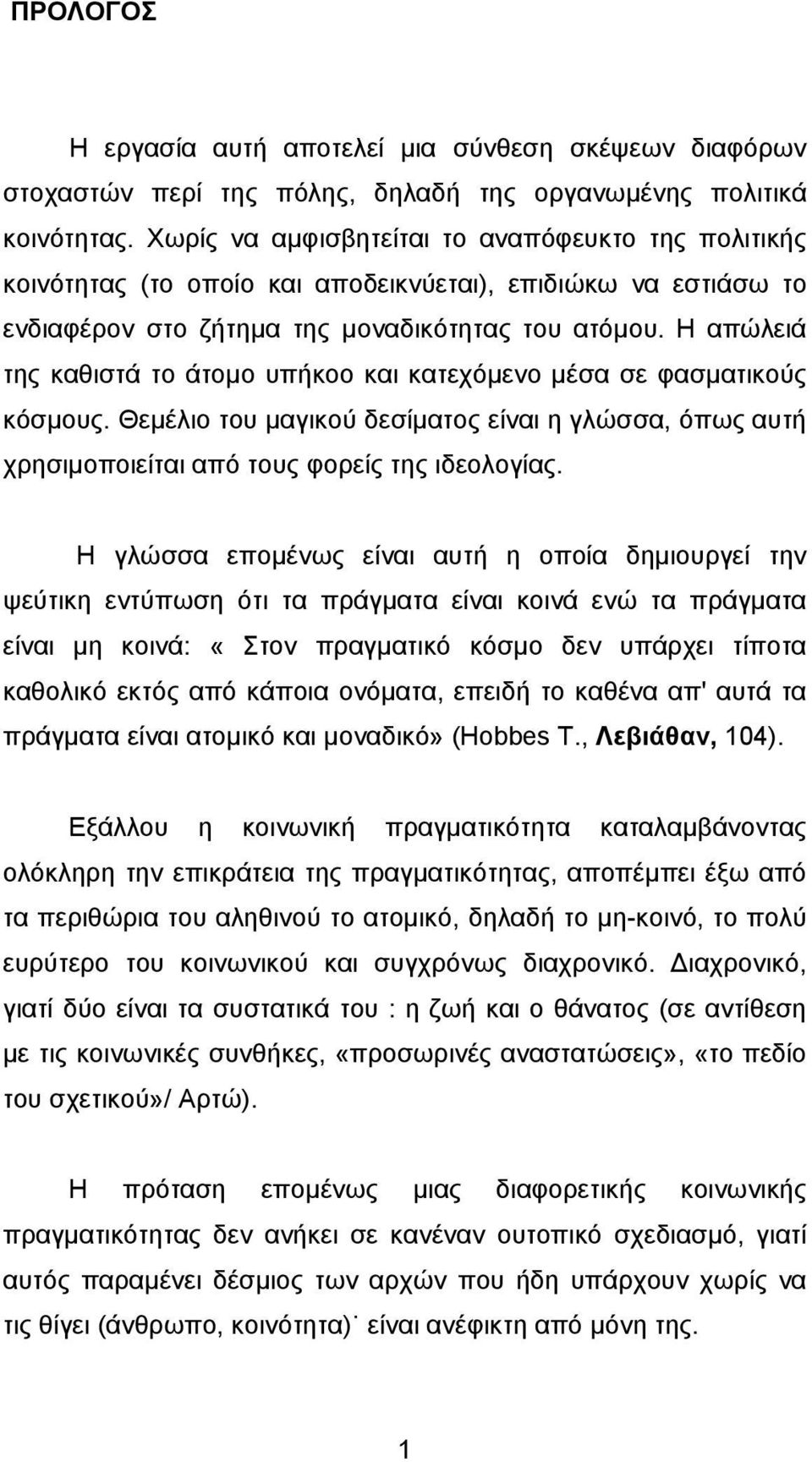 ΠΡΟΛΟΓΟΣ

Η εργασία αυτή αποτελεί μια σύνθεση σκέψεων διαφόρων στοχαστών περί της πόλης, δηλαδή της οργανωμένης πολιτικά κοινότητας. Χωρίς να αμφισβητείται το αναπόφευκτο της πολιτικής κοινότητας (το οποίο και αποδεικνύεται), επιδιώκω να εστιάσω το ενδιαφέρον στο ζήτημα της μοναδικότητας του ατόμου. Η απώλειά της καθιστά το άτομο υπήκοο και κατεχόμενο μέσα σε φασματικούς κόσμους. Θεμέλιο του μαγικού δεσίματος είναι η γλώσσα, όπως αυτή χρησιμοποιείται από τους φορείς της ιδεολογίας.

Η γλώσσα επομένως είναι αυτή η οποία δημιουργεί την ψεύτικη εντύπωση ότι τα πράγματα είναι κοινά ενώ τα πράγματα είναι μη κοινά: « Στον πραγματικό κόσμο δεν υπάρχει τίποτα καθολικό εκτός από κάποια ονόματα, επειδή το καθένα απ' αυτά τα πράγματα είναι ατομικό και μοναδικό» (Hobbes T., Λεβιάθαν, 104).

Εξάλλου η κοινωνική πραγματικότητα καταλαμβάνοντας ολόκληρη την επικράτεια της πραγματικότητας, αποπέμπει έξω από τα περιθώρια του αληθινού το ατομικό, δηλαδή το μη-κοινό, το πολύ ευρύτερο του κοινωνικού και συγχρόνως διαχρονικό. Διαχρονικό, γιατί δύο είναι τα συστατικά του : η ζωή και ο θάνατος (σε αντίθεση με τις κοινωνικές συνθήκες, «προσωρινές αναστατώσεις», «το πεδίο του σχετικού»/ Αρτώ).

Η πρόταση επομένως μιας διαφορετικής κοινωνικής πραγματικότητας δεν ανήκει σε κανέναν ουτοπικό σχεδιασμό, γιατί αυτός παραμένει δέσμιος των αρχών που ήδη υπάρχουν χωρίς να τις θίγει (άνθρωπο, κοινότητα)˙ είναι ανέφικτη από μόνη της.

1